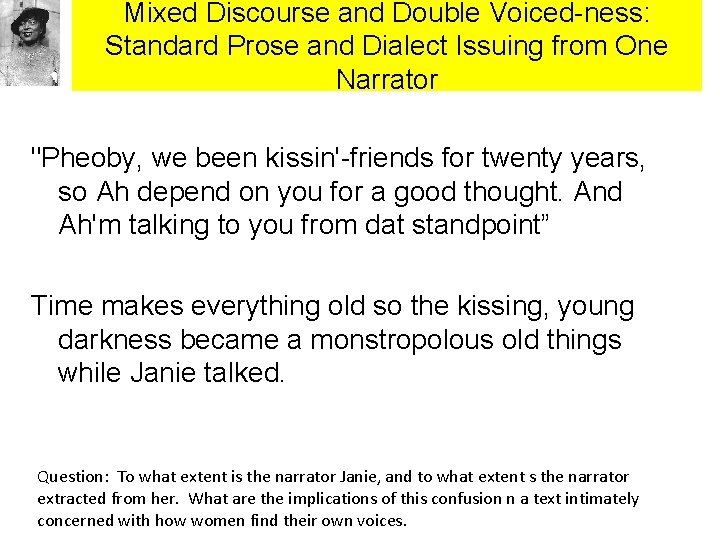 Mixed Discourse and Double Voiced-ness: Standard Prose and Dialect Issuing from One Narrator

"Pheoby, we been kissin'-friends for twenty years, so Ah depend on you for a good thought. And Ah'm talking to you from dat standpoint”

Time makes everything old so the kissing, young darkness became a monstropolous old things while Janie talked.

Question: To what extent is the narrator Janie, and to what extent s the narrator extracted from her. What are the implications of this confusion n a text intimately concerned with how women find their own voices.